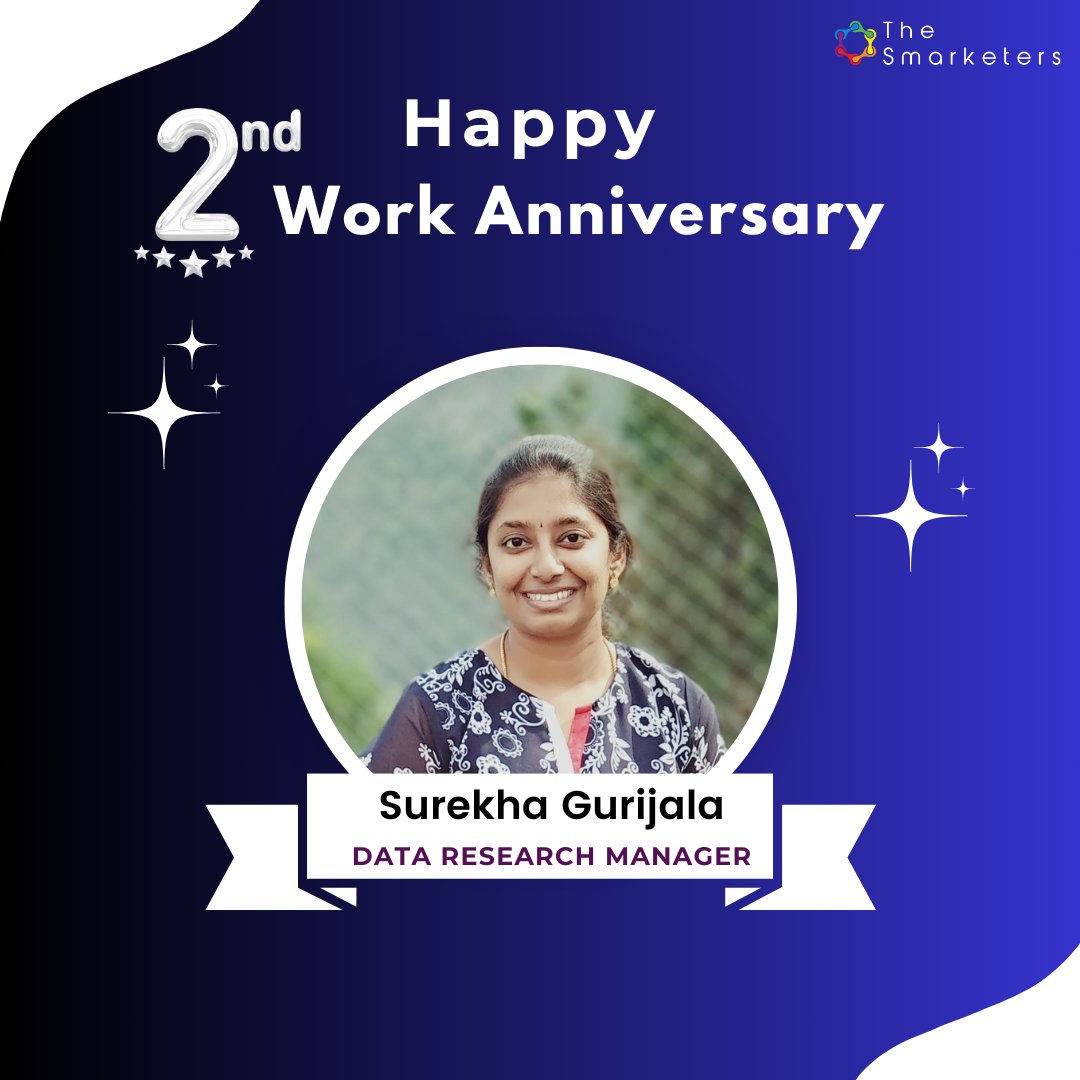 The Smarketers

2nd Happy Work Anniversary

Surekha Gurijala
DATA RESEARCH MANAGER